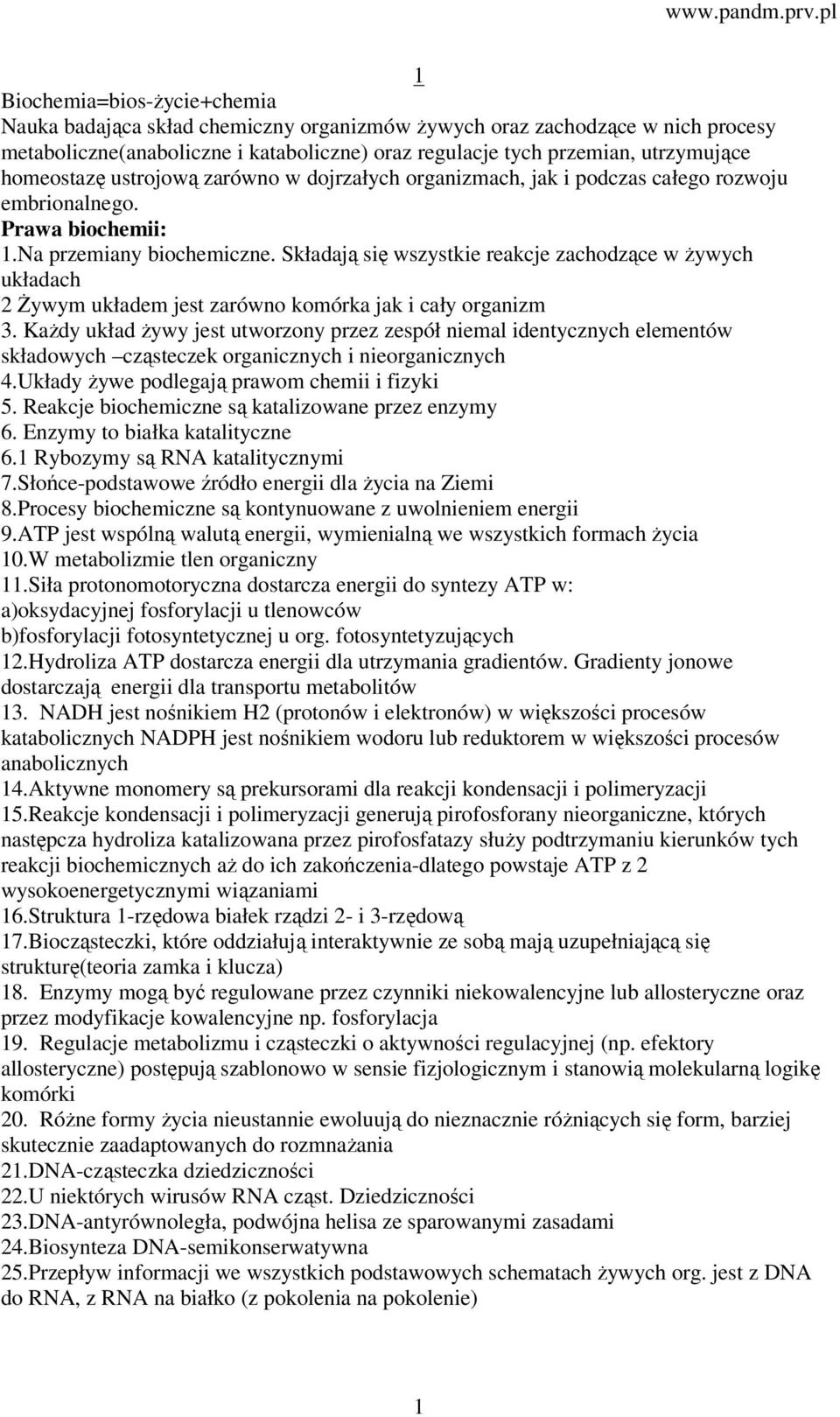 www.pandm.prv.pl

1

Biochemia=bios-życie+chemia
Nauka badająca skład chemiczny organizmów żywych oraz zachodzące w nich procesy metaboliczne(anaboliczne i kataboliczne) oraz regulacje tych przemian, utrzymujące homeostazę ustrojową zarówno w dojrzałych organizmach, jak i podczas całego rozwoju embrionalnego.
Prawa biochemii:
1.Na przemiany biochemiczne. Składają się wszystkie reakcje zachodzące w żywych układach
2 Żywym układem jest zarówno komórka jak i cały organizm
3. Każdy układ żywy jest utworzony przez zespół niemal identycznych elementów składowych –cząsteczek organicznych i nieorganicznych
4.Układy żywe podlegają prawom chemii i fizyki
5. Reakcje biochemiczne są katalizowane przez enzymy
6. Enzymy to białka katalityczne
6.1 Rybozymy są RNA katalitycznymi
7.Słońce-podstawowe źródło energii dla życia na Ziemi
8.Procesy biochemiczne są kontynuowane z uwolnieniem energii
9.ATP jest wspólną walutą energii, wymienialną we wszystkich formach życia
10.W metabolizmie tlen organiczny
11.Siła protonomotoryczna dostarcza energii do syntezy ATP w:
a)oksydacyjnej fosforylacji u tlenowców
b)fosforylacji fotosyntetycznej u org. fotosyntetyzujących
12.Hydroliza ATP dostarcza energii dla utrzymania gradientów. Gradienty jonowe dostarczają energii dla transportu metabolitów
13. NADH jest nośnikiem H2 (protonów i elektronów) w większości procesów katabolicznych NADPH jest nośnikiem wodoru lub reduktorem w większości procesów anabolicznych
14.Aktywne monomery są prekursorami dla reakcji kondensacji i polimeryzacji
15.Reakcje kondensacji i polimeryzacji generują pirofosforany nieorganiczne, których następcza hydroliza katalizowana przez pirofosfatazy służy podtrzymaniu kierunków tych reakcji biochemicznych aż do ich zakończenia-dlatego powstaje ATP z 2 wysokoenergetycznymi wiązaniami
16.Struktura 1-rzędowa białek rządzi 2- i 3-rzędową
17.Biocząsteczki, które oddziałują interaktywnie ze sobą mają uzupełniającą się strukturę(teoria zamka i klucza)
18. Enzymy mogą być regulowane przez czynniki niekowalencyjne lub allosteryczne oraz przez modyfikacje kowalencyjne np. fosforylacja
19. Regulacje metabolizmu i cząsteczki o aktywności regulacyjnej (np. efektory allosteryczne) postępują szablonowo w sensie fizjologicznym i stanowią molekularną logikę komórki
20. Różne formy życia nieustannie ewoluują do nieznacznie różniących się form, barziej skutecznie zaadaptowanych do rozmnażania
21.DNA-cząsteczka dziedziczności
22.U niektórych wirusów RNA cząst. Dziedziczności
23.DNA-antyrównoległa, podwójna helisa ze sparowanymi zasadami
24.Biosynteza DNA-semikonserwatywna
25.Przepływ informacji we wszystkich podstawowych schematach żywych org. jest z DNA do RNA, z RNA na białko (z pokolenia na pokolenie)

1